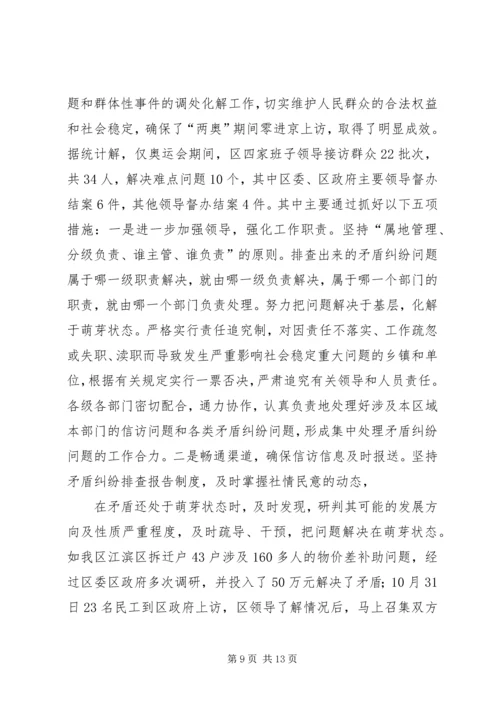 题和群体性事件的调处化解工作，切实维护人民群众的合法权益和社会稳定，确保了“两奥”期间零进京上访，取得了明显成效。据统计解，仅奥运会期间，区四家班子领导接访群众22批次，共34人，解决难点问题10个，其中区委、区政府主要领导督办结案6件，其他领导督办结案4件。其中主要通过抓好以下五项措施：一是进一步加强领导，强化工作职责。坚持“属地管理、分级负责、谁主管、谁负责”的原则。排查出来的矛盾纠纷问题属于哪一级职责解决，就由哪一级负责解决，属于哪一个部门的职责，就由哪一个部门负责处理。努力把问题解决于基层，化解于萌芽状态。严格实行责任追究制，对因责任不落实、工作疏忽或失职、渎职而导致发生严重影响社会稳定重大问题的乡镇和单位，根据有关规定实行一票否决，严肃追究有关领导和人员责任。各级各部门密切配合，通力协作，认真负责地处理好涉及本区域本部门的信访问题和各类矛盾纠纷问题，形成集中处理矛盾纠纷问题的工作合力。二是畅通渠道，确保信访信息及时报送。坚持矛盾纠纷排查报告制度，及时掌握社情民意的动态，

在矛盾还处于萌芽状态时，及时发现，研判其可能的发展方向及性质严重程度，及时疏导、干预，把问题解决在萌芽状态。如我区江滨区拆迁户43户涉及160多人的物价差补助问题，经过区委区政府多次调研，并投入了50万元解决了矛盾；10月31日23名民工到区政府上访，区领导了解情况后，马上召集双方

第9页 共13页